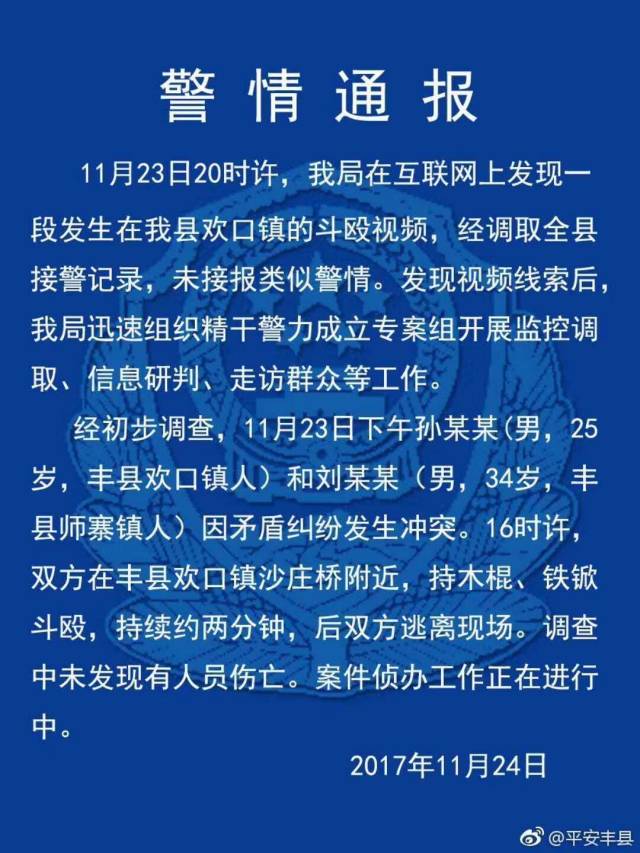 警情通报

11月23日20时许，我局在互联网上发现一段发生在我县欢口镇的斗殴视频，经调取全县接警记录，未接报类似警情。发现视频线索后，我局迅速组织精干警力成立专案组开展监控调取、信息研判、走访群众等工作。

经初步调查，11月23日下午孙某某(男，25岁，丰县欢口镇人）和刘某某（男，34岁，丰县师寨镇人）因矛盾纠纷发生冲突。16时许，双方在丰县欢口镇沙庄桥附近，持木棍、铁锨斗殴，持续约两分钟，后双方逃离现场。调查中未发现有人员伤亡。案件侦办工作正在进行中。

2017年11月24日

@平安丰县